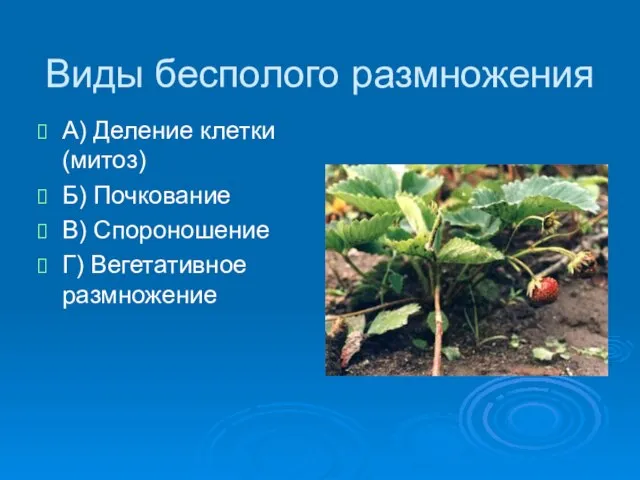 Виды бесполого размножения

А) Деление клетки (митоз)

Б) Почкование

В) Спороношение

Г) Вегетативное размножение